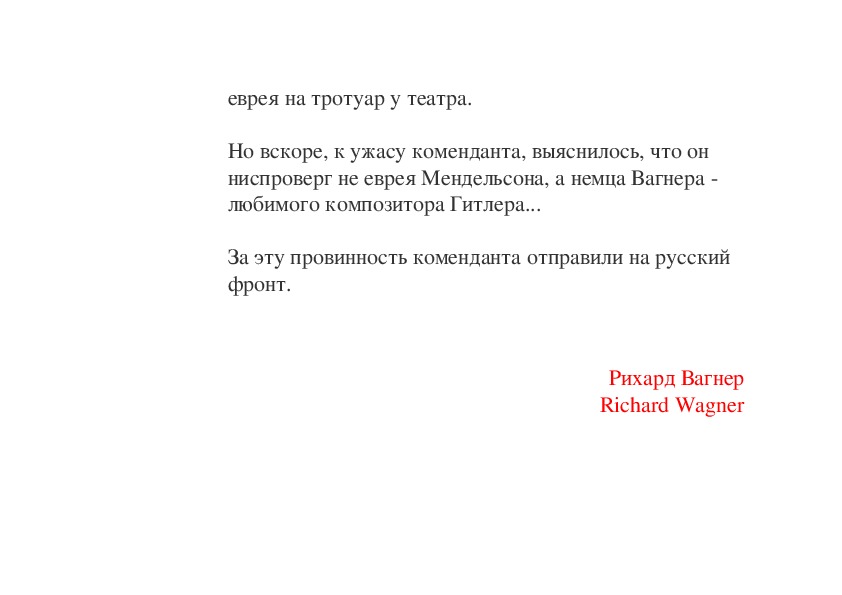 еврея на тротуар у театра.

Но вскоре, к ужасу коменданта, выяснилось, что он ниспроверг не еврея Мендельсона, а немца Вагнера - любимого композитора Гитлера...

За эту провинность коменданта отправили на русский фронт.

Рихард Вагнер
Richard Wagner